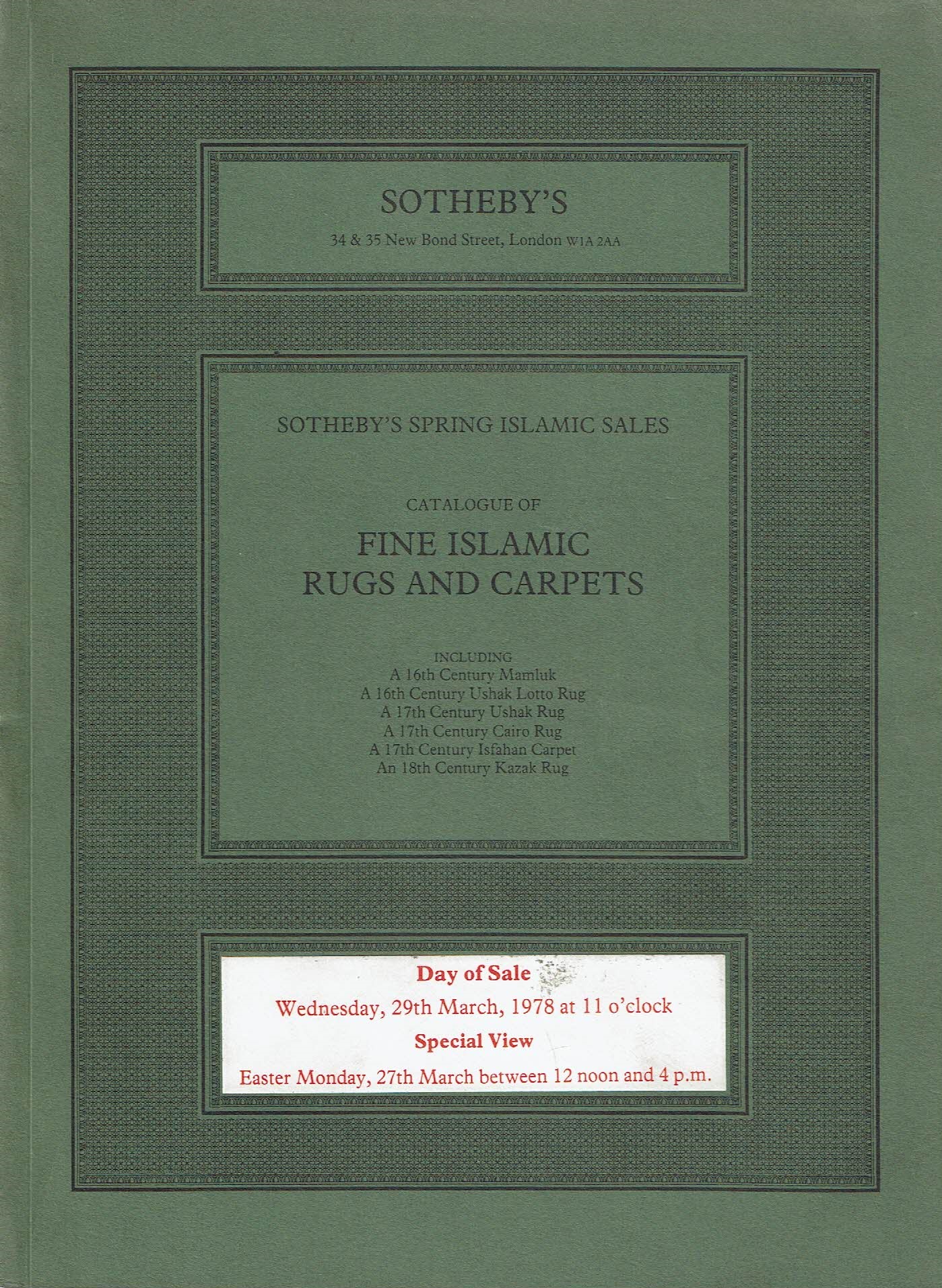 SOTHEBY'S

34 & 35 New Bond Street, London W1A 2AA

SOTHEBY'S SPRING ISLAMIC SALES

CATALOGUE OF

FINE ISLAMIC
RUGS AND CARPETS

INCLUDING
A 16th Century Mamluk
A 16th Century Ushak Lotto Rug
A 17th Century Ushak Rug
A 17th Century Cairo Rug
A 17th Century Isfahan Carpet
An 18th Century Kazak Rug

Day of Sale

Wednesday, 29th March, 1978 at 11 o'clock

Special View

Easter Monday, 27th March between 12 noon and 4 p.m.